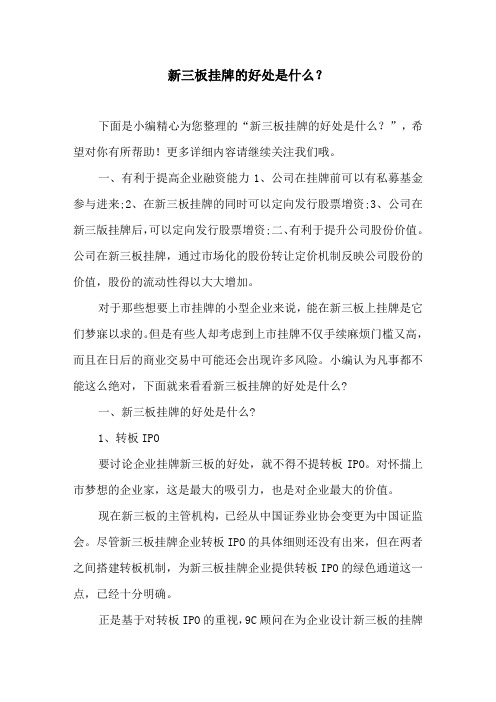 新三板挂牌的好处是什么？

下面是小编精心为您整理的“新三板挂牌的好处是什么？”，希望对你有所帮助！更多详细内容请继续关注我们哦。

一、有利于提高企业融资能力 1、公司在挂牌前可以有私募基金参与进来;2、在新三板挂牌的同时可以定向发行股票增资;3、公司在新三版挂牌后,可以定向发行股票增资;二、有利于提升公司股份价值。公司在新三板挂牌，通过市场化的股份转让定价机制反映公司股份的价值，股份的流动性得以大大增加。

对于那些想要上市挂牌的小型企业来说，能在新三板上挂牌是它们梦寐以求的。但是有些人却考虑到上市挂牌不仅手续麻烦门槛又高，而且在日后的商业交易中可能还会出现许多风险。小编认为凡事都不能这么绝对，下面就来看看新三板挂牌的好处是什么?

一、新三板挂牌的好处是什么?

1、转板 IPO

要讨论企业挂牌新三板的好处，就不得不提转板 IPO。对怀揣上市梦想的企业家，这是最大的吸引力，也是对企业最大的价值。

现在新三板的主管机构，已经从中国证券业协会变更为中国证监会。尽管新三板挂牌企业转板 IPO 的具体细则还没有出来，但在两者之间搭建转板机制，为新三板挂牌企业提供转板 IPO 的绿色通道这一点，已经十分明确。

正是基于对转板 IPO 的重视，9C 顾问在为企业设计新三板的挂牌